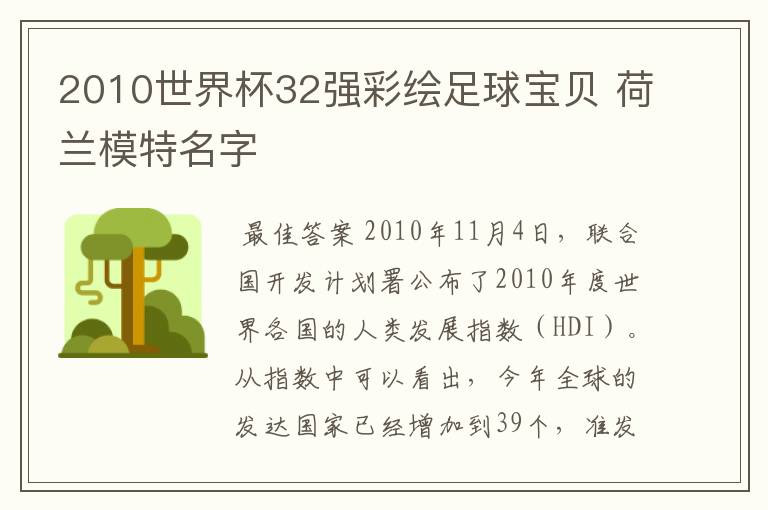 2010世界杯32强彩绘足球宝贝 荷兰模特名字

最佳答案 2010年11月4日，联合国开发计划署公布了2010年度世界各国的人类发展指数（HDI）。从指数中可以看出，今年全球的发达国家已经增加到39个，准发